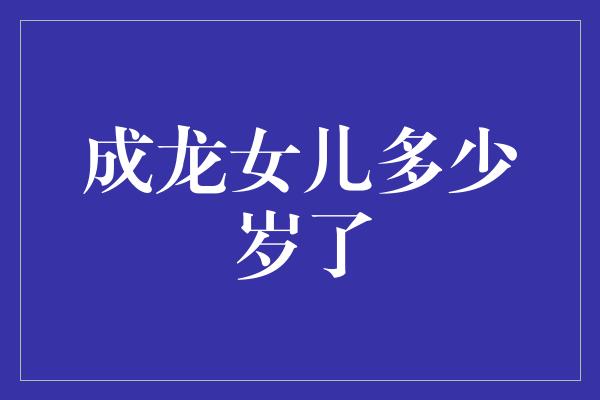 成龙女儿多少岁了